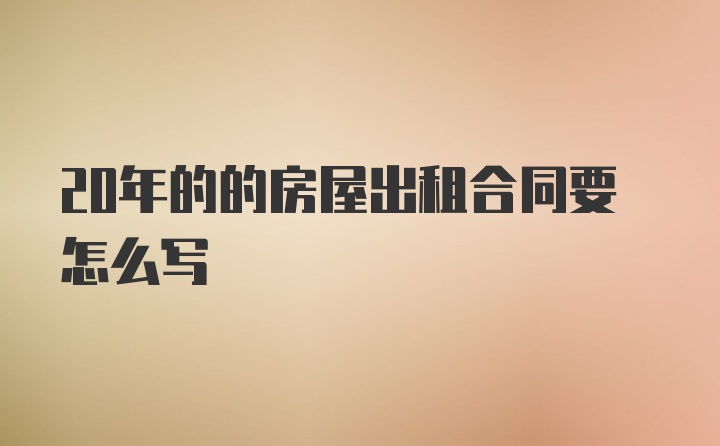 20年的的房屋出租合同要怎么写